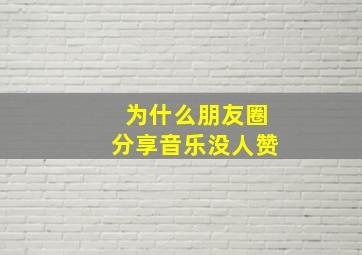 为什么朋友圈
分享音乐没人赞